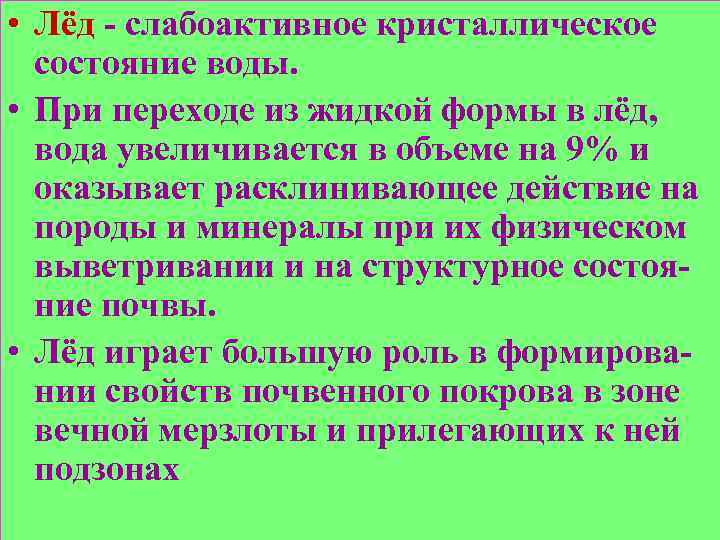 • Лёд - слабоактивное кристаллическое состояние воды.

• При переходе из жидкой формы в лёд, вода увеличивается в объеме на 9% и оказывает расклинивающее действие на породы и минералы при их физическом выветривании и на структурное состояние почвы.

• Лёд играет большую роль в формировании свойств почвенного покрова в зоне вечной мерзлоты и прилегающих к ней подзонах